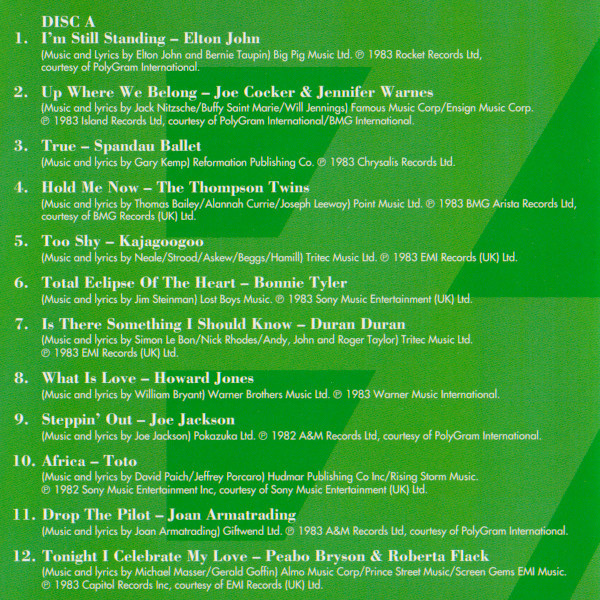 DISC A

1. I'm Still Standing – Elton John
(Music and Lyrics by Elton John and Bernie Taupin) Big Pig Music Ltd. ℗ 1983 Rocket Records Ltd, courtesy of PolyGram International.

2. Up Where We Belong – Joe Cocker & Jennifer Warnes
(Music and lyrics by Jack Nitzsche/Buffy Saint Marie/Will Jennings) Famous Music Corp/Ensign Music Corp. ℗ 1983 Island Records Ltd, courtesy of PolyGram International/BMG International.

3. True – Spandau Ballet
(Music and lyrics by Gary Kemp) Reformation Publishing Co. ℗ 1983 Chrysalis Records Ltd.

4. Hold Me Now – The Thompson Twins
(Music and lyrics by Thomas Bailey/Alannah Currie/Joseph Leeway) Point Music Ltd. ℗ 1983 BMG Arista Records Ltd, courtesy of BMG Records (UK) Ltd.

5. Too Shy – Kajagoogoo
(Music and lyrics by Neale/Strood/Askew/Beggs/Hamill) Tritec Music Ltd. ℗ 1983 EMI Records (UK) Ltd.

6. Total Eclipse Of The Heart – Bonnie Tyler
(Music and lyrics by Jim Steinman) Lost Boys Music. ℗ 1983 Sony Music Entertainment (UK) Ltd.

7. Is There Something I Should Know – Duran Duran
(Music and lyrics by Simon Le Bon/Nick Rhodes/Andy, John and Roger Taylor) Tritec Music Ltd. ℗ 1983 EMI Records (UK) Ltd.

8. What Is Love – Howard Jones
(Music and lyrics by William Bryant) Warner Brothers Music Ltd. ℗ 1983 Warner Music International.

9. Steppin' Out – Joe Jackson
(Music and lyrics by Joe Jackson) Pokazuka Ltd. ℗ 1982 A&M Records Ltd, courtesy of PolyGram International.

10. Africa – Toto
(Music and lyrics by David Paich/Jeffrey Porcaro) Hudmar Publishing Co Inc/Rising Storm Music. ℗ 1982 Sony Music Entertainment Inc, courtesy of Sony Music Entertainment (UK) Ltd.

11. Drop The Pilot – Joan Armatrading
(Music and lyrics by Joan Armatrading) Giftwend Ltd. ℗ 1983 A&M Records Ltd, courtesy of PolyGram International.

12. Tonight I Celebrate My Love – Peabo Bryson & Roberta Flack
(Music and lyrics by Michael Masser/Gerald Goffin) Almo Music Corp/Prince Street Music/Screen Gems EMI Music. ℗ 1983 Capitol Records Inc, courtesy of EMI Records (UK) Ltd.